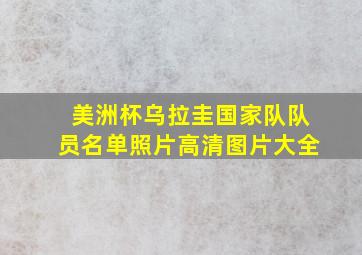 美洲杯乌拉圭国家队队员名单照片高清图片大全